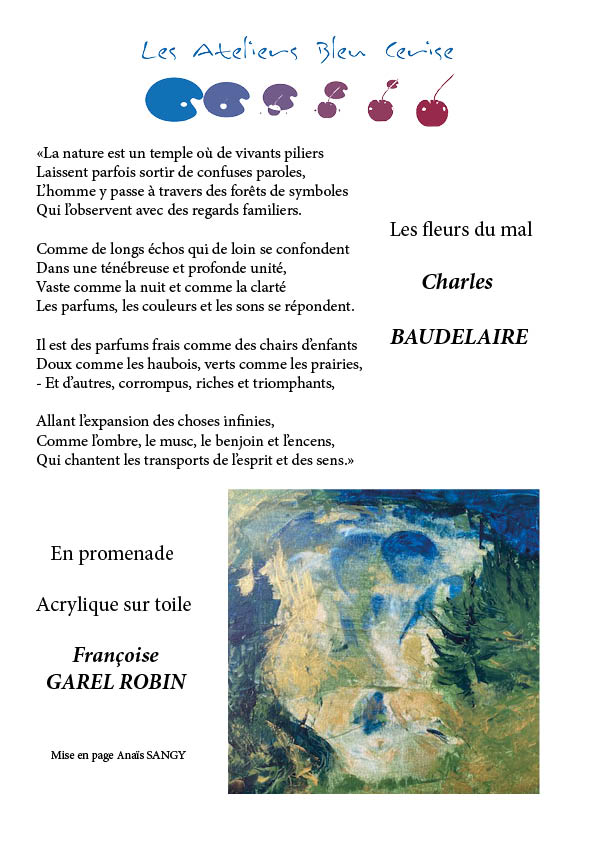 Les Ateliers Bleu Cerise

«La nature est un temple où de vivants piliers
Laissent parfois sortir de confuses paroles,
L'homme y passe à travers des forêts de symboles
Qui l'observent avec des regards familiers.

Comme de longs échos qui de loin se confondent
Dans une ténébreuse et profonde unité,
Vaste comme la nuit et comme la clarté
Les parfums, les couleurs et les sons se répondent.

Il est des parfums frais comme des chairs d'enfants
Doux comme les haubois, verts comme les prairies,
- Et d'autres, corrompus, riches et triomphants,

Allant l'expansion des choses infinies,
Comme l'ombre, le musc, le benjoin et l'encens,
Qui chantent les transports de l'esprit et des sens.»

Les fleurs du mal

Charles

BAUDELAIRE

En promenade

Acrylique sur toile

Françoise
GAREL ROBIN

Mise en page Anaïs SANGY